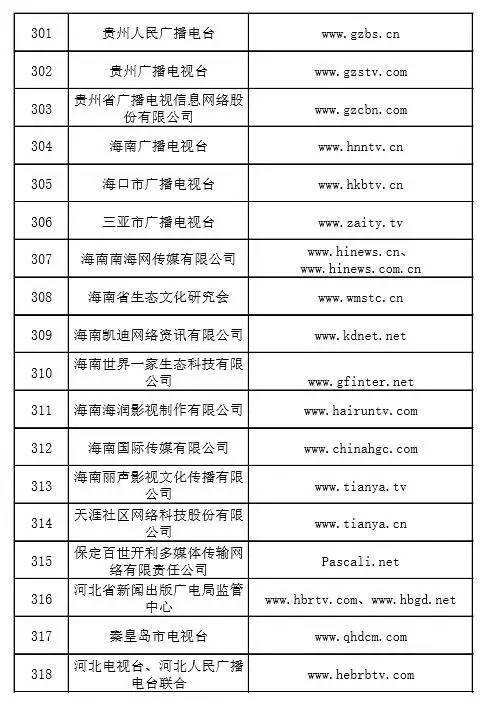 | 301 | 贵州人民广播电台 | www.gzbs.cn |
|---|---|---|
| 302 | 贵州广播电视台 | www.gzstv.com |
| 303 | 贵州省广播电视信息网络股份有限公司 | www.gzcbn.com |
| 304 | 海南广播电视台 | www.hnntv.cn |
| 305 | 海口市广播电视台 | www.hkbtv.cn |
| 306 | 三亚市广播电视台 | www.zaity.tv |
| 307 | 海南南海网传媒有限公司 | www.hinews.cn、www.hinews.com.cn |
| 308 | 海南省生态文化研究会 | www.wmstc.cn |
| 309 | 海南凯迪网络资讯有限公司 | www.kdnet.net |
| 310 | 海南世界一家生态科技有限公司 | www.gfinter.net |
| 311 | 海南海润影视制作有限公司 | www.hairuntv.com |
| 312 | 海南国际传媒有限公司 | www.chinahgc.com |
| 313 | 海南丽声影视文化传播有限公司 | www.tianya.tv |
| 314 | 天涯社区网络科技股份有限公司 | www.tianya.cn |
| 315 | 保定百世开利多媒体传输网络有限责任公司 | Pascali.net |
| 316 | 河北省新闻出版广电局监管中心 | www.hbrtv.com、www.hbgd.net |
| 317 | 秦皇岛市电视台 | www.qhdcm.com |
| 318 | 河北电视台、河北人民广播电台联合 | www.hebrbtv.com |